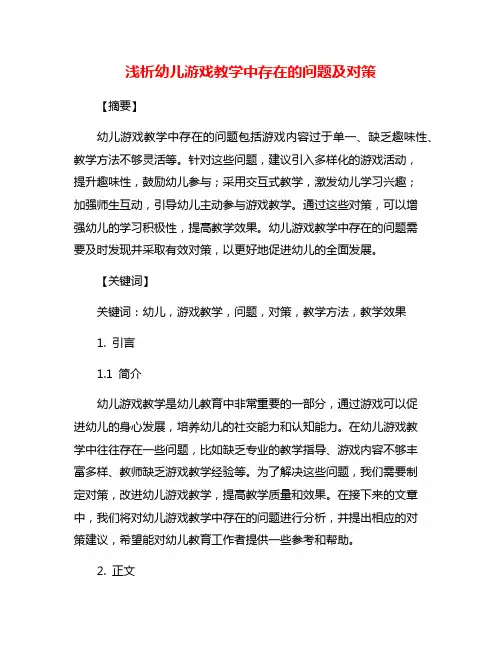 浅析幼儿游戏教学中存在的问题及对策

【摘要】

幼儿游戏教学中存在的问题包括游戏内容过于单一、缺乏趣味性、教学方法不够灵活等。针对这些问题，建议引入多样化的游戏活动，提升趣味性，鼓励幼儿参与；采用交互式教学，激发幼儿学习兴趣；加强师生互动，引导幼儿主动参与游戏教学。通过这些对策，可以增强幼儿的学习积极性，提高教学效果。幼儿游戏教学中存在的问题需要及时发现并采取有效对策，以更好地促进幼儿的全面发展。

【关键词】

关键词：幼儿，游戏教学，问题，对策，教学方法，教学效果

1. 引言

1.1 简介

幼儿游戏教学是幼儿教育中非常重要的一部分，通过游戏可以促进幼儿的身心发展，培养幼儿的社交能力和认知能力。在幼儿游戏教学中往往存在一些问题，比如缺乏专业的教学指导、游戏内容不够丰富多样、教师缺乏游戏教学经验等。为了解决这些问题，我们需要制定对策，改进幼儿游戏教学，提高教学质量和效果。在接下来的文章中，我们将对幼儿游戏教学中存在的问题进行分析，并提出相应的对策建议，希望能对幼儿教育工作者提供一些参考和帮助。

2. 正文